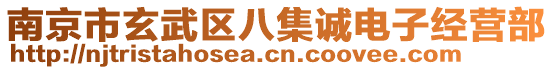 南京市玄武区八集诚电子经营部
http://njtristahosea.cn.coovee.com